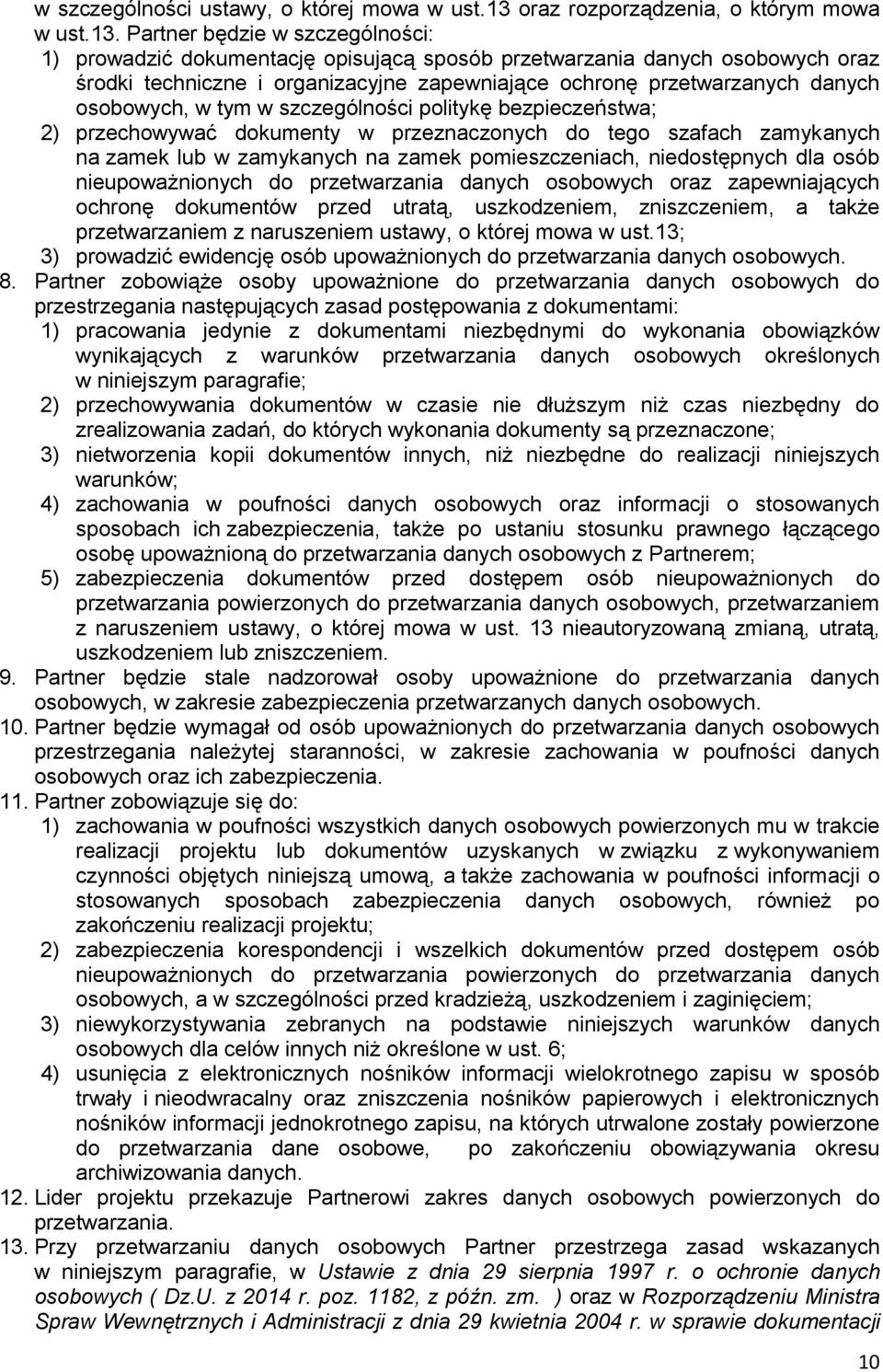 w szczególności ustawy, o której mowa w ust.13 oraz rozporządzenia, o którym mowa w ust.13. Partner będzie w szczególności:

1) prowadzić dokumentację opisującą sposób przetwarzania danych osobowych oraz środki techniczne i organizacyjne zapewniające ochronę przetwarzanych danych osobowych, w tym w szczególności politykę bezpieczeństwa;

2) przechowywać dokumenty w przeznaczonych do tego szafach zamykanych na zamek lub w zamykanych na zamek pomieszczeniach, niedostępnych dla osób nieupoważnionych do przetwarzania danych osobowych oraz zapewniających ochronę dokumentów przed utratą, uszkodzeniem, zniszczeniem, a także przetwarzaniem z naruszeniem ustawy, o której mowa w ust.13;

3) prowadzić ewidencję osób upoważnionych do przetwarzania danych osobowych.

8. Partner zobowiąże osoby upoważnione do przetwarzania danych osobowych do przestrzegania następujących zasad postępowania z dokumentami:

1) pracowania jedynie z dokumentami niezbędnymi do wykonania obowiązków wynikających z warunków przetwarzania danych osobowych określonych w niniejszym paragrafie;

2) przechowywania dokumentów w czasie nie dłuższym niż czas niezbędny do zrealizowania zadań, do których wykonania dokumenty są przeznaczone;

3) nietworzenia kopii dokumentów innych, niż niezbędne do realizacji niniejszych warunków;

4) zachowania w poufności danych osobowych oraz informacji o stosowanych sposobach ich zabezpieczenia, także po ustaniu stosunku prawnego łączącego osobę upoważnioną do przetwarzania danych osobowych z Partnerem;

5) zabezpieczenia dokumentów przed dostępem osób nieupoważnionych do przetwarzania powierzonych do przetwarzania danych osobowych, przetwarzaniem z naruszeniem ustawy, o której mowa w ust. 13 nieautoryzowaną zmianą, utratą, uszkodzeniem lub zniszczeniem.

9. Partner będzie stale nadzorował osoby upoważnione do przetwarzania danych osobowych, w zakresie zabezpieczenia przetwarzanych danych osobowych.

10. Partner będzie wymagał od osób upoważnionych do przetwarzania danych osobowych przestrzegania należytej staranności, w zakresie zachowania w poufności danych osobowych oraz ich zabezpieczenia.

11. Partner zobowiązuje się do:

1) zachowania w poufności wszystkich danych osobowych powierzonych mu w trakcie realizacji projektu lub dokumentów uzyskanych w związku z wykonywaniem czynności objętych niniejszą umową, a także zachowania w poufności informacji o stosowanych sposobach zabezpieczenia danych osobowych, również po zakończeniu realizacji projektu;

2) zabezpieczenia korespondencji i wszelkich dokumentów przed dostępem osób nieupoważnionych do przetwarzania powierzonych do przetwarzania danych osobowych, a w szczególności przed kradzieżą, uszkodzeniem i zaginięciem;

3) niewykorzystywania zebranych na podstawie niniejszych warunków danych osobowych dla celów innych niż określone w ust. 6;

4) usunięcia z elektronicznych nośników informacji wielokrotnego zapisu w sposób trwały i nieodwracalny oraz zniszczenia nośników papierowych i elektronicznych nośników informacji jednokrotnego zapisu, na których utrwalone zostały powierzone do przetwarzania dane osobowe, po zakończeniu obowiązywania okresu archiwizowania danych.

12. Lider projektu przekazuje Partnerowi zakres danych osobowych powierzonych do przetwarzania.

13. Przy przetwarzaniu danych osobowych Partner przestrzega zasad wskazanych w niniejszym paragrafie, w Ustawie z dnia 29 sierpnia 1997 r. o ochronie danych osobowych ( Dz.U. z 2014 r. poz. 1182, z późn. zm. ) oraz w Rozporządzeniu Ministra Spraw Wewnętrznych i Administracji z dnia 29 kwietnia 2004 r. w sprawie dokumentacji

10